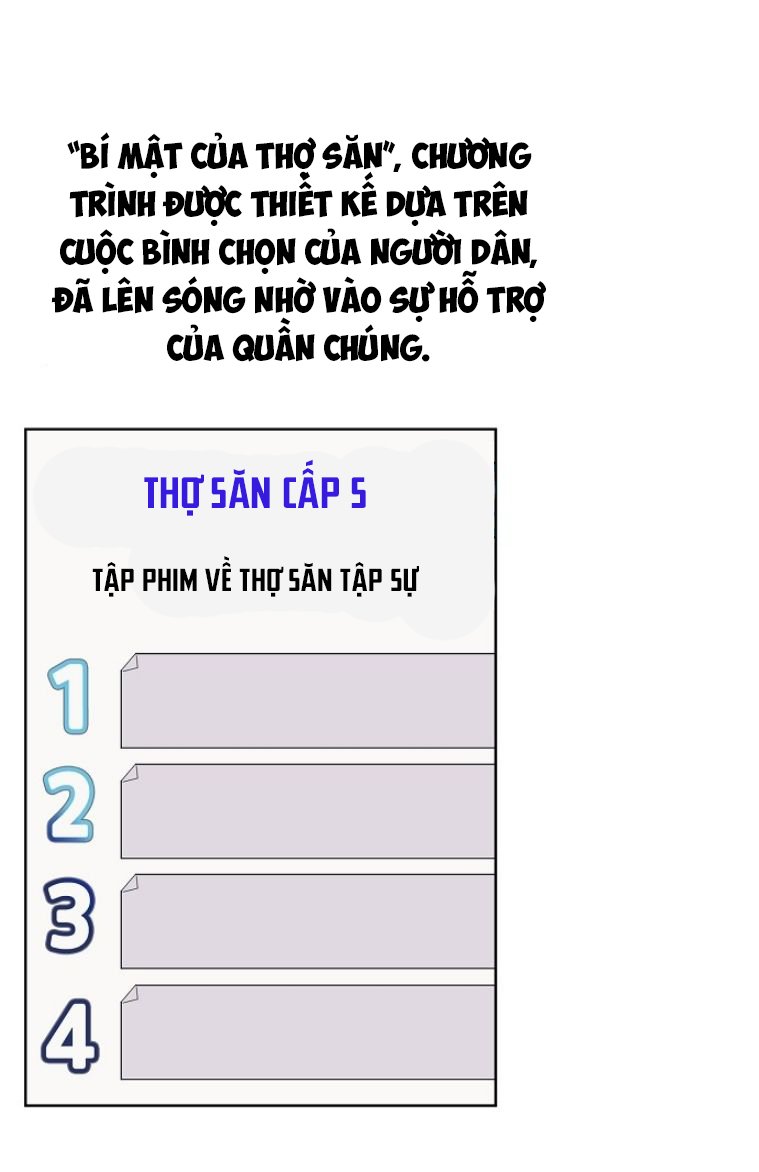 "BÍ MẬT CỦA THỢ SĂN", CHƯƠNG TRÌNH ĐƯỢC THIẾT KẾ DỰA TRÊN CUỘC BÌNH CHỌN CỦA NGƯỜI DÂN, ĐÃ LÊN SÓNG NHỜ VÀO SỰ HỖ TRỢ CỦA QUẦN CHÚNG.

THỢ SĂN CẤP S

TẬP PHIM VỀ THỢ SĂN TẬP SỰ

1

2

3

4